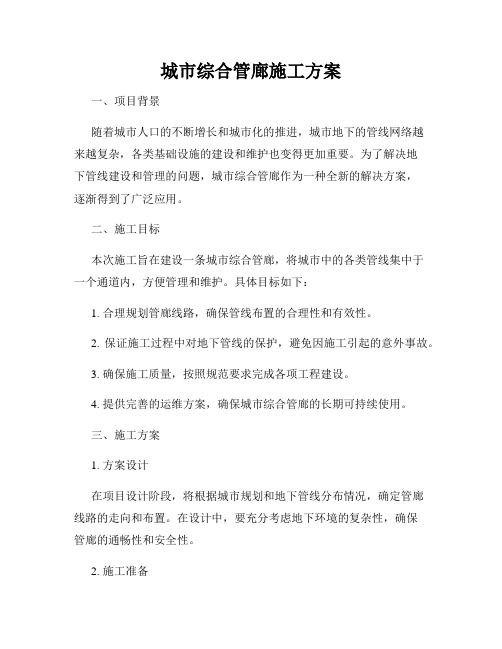 城市综合管廊施工方案

一、项目背景

随着城市人口的不断增长和城市化的推进，城市地下的管线网络越来越复杂，各类基础设施的建设和维护也变得更加重要。为了解决地下管线建设和管理的问题，城市综合管廊作为一种全新的解决方案，逐渐得到了广泛应用。

二、施工目标

本次施工旨在建设一条城市综合管廊，将城市中的各类管线集中于一个通道内，方便管理和维护。具体目标如下：

1. 合理规划管廊线路，确保管线布置的合理性和有效性。

2. 保证施工过程中对地下管线的保护，避免因施工引起的意外事故。

3. 确保施工质量，按照规范要求完成各项工程建设。

4. 提供完善的运维方案，确保城市综合管廊的长期可持续使用。

三、施工方案

1. 方案设计

在项目设计阶段，将根据城市规划和地下管线分布情况，确定管廊线路的走向和布置。在设计中，要充分考虑地下环境的复杂性，确保管廊的通畅性和安全性。

2. 施工准备